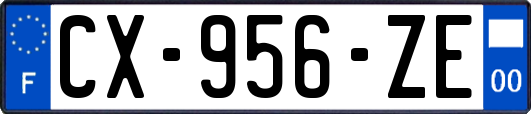 F
CX-956-ZE
00